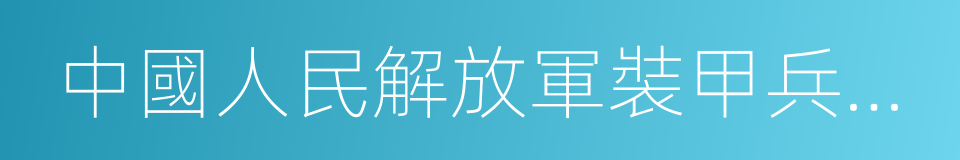 中國人民解放軍裝甲兵...